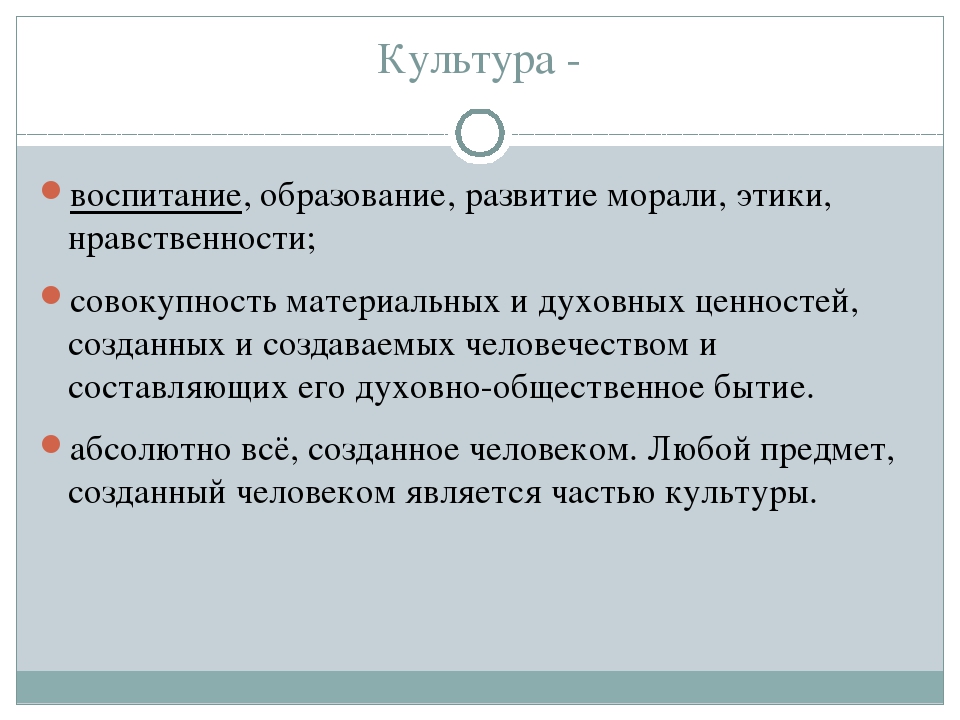 Культура -

воспитание, образование, развитие морали, этики, нравственности;

совокупность материальных и духовных ценностей, созданных и создаваемых человечеством и составляющих его духовно-общественное бытие.

абсолютно всё, созданное человеком. Любой предмет, созданный человеком является частью культуры.